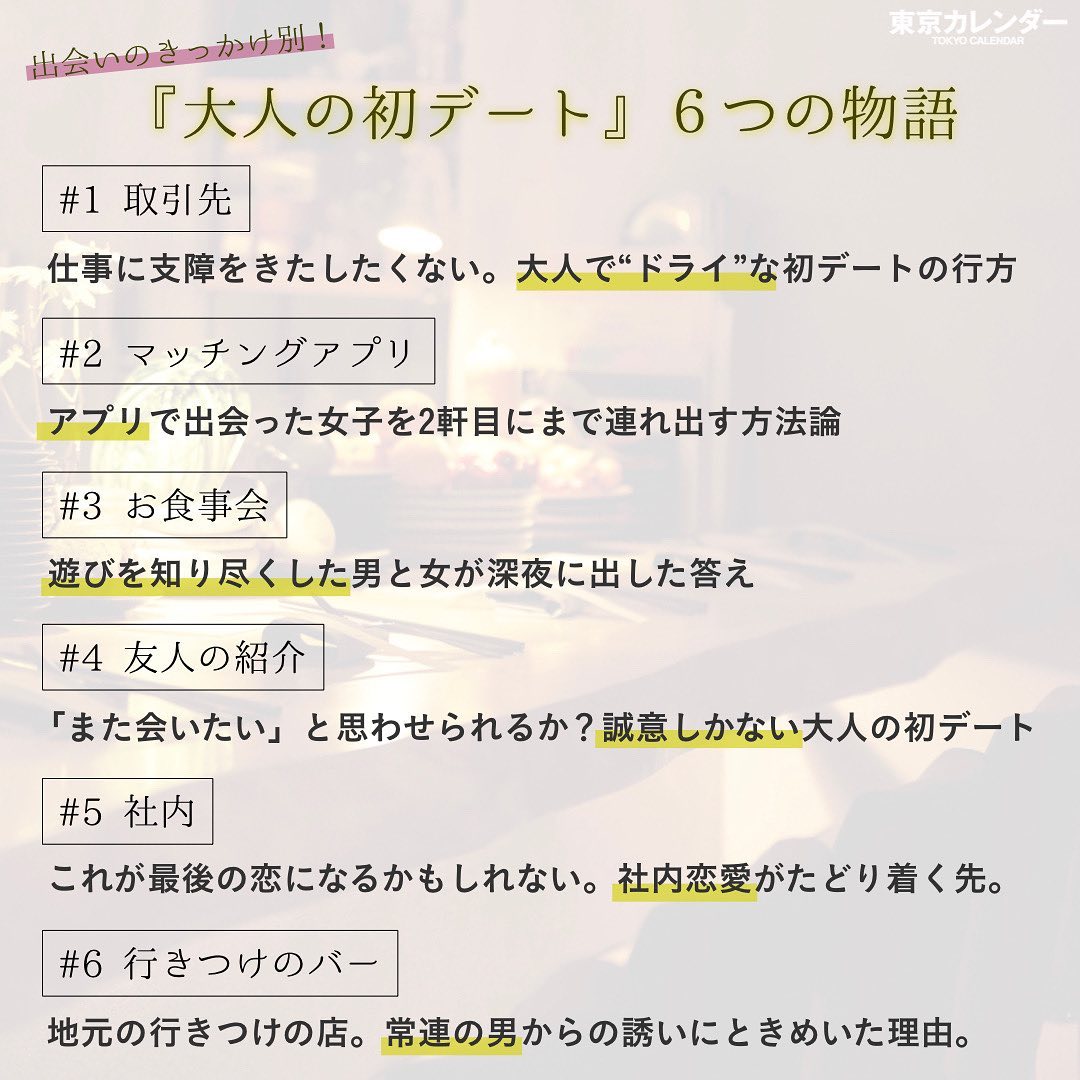 東京カレンダー
TOKYO CALENDAR

出会いのきっかけ別！

『大人の初デート』６つの物語

#1 取引先

仕事に支障をきたしたくない。大人で“ドライ”な初デートの行方

#2 マッチングアプリ

アプリで出会った女子を2軒目にまで連れ出す方法論

#3 お食事会

遊びを知り尽くした男と女が深夜に出した答え

#4 友人の紹介

「また会いたい」と思わせられるか？誠意しかない大人の初デート

#5 社内

これが最後の恋になるかもしれない。社内恋愛がたどり着く先。

#6 行きつけのバー

地元の行きつけの店。常連の男からの誘いにときめいた理由。